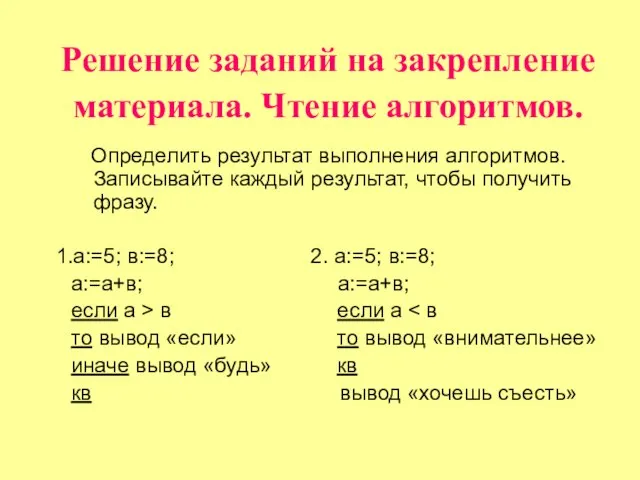 Решение заданий на закрепление материала. Чтение алгоритмов.

Определить результат выполнения алгоритмов. Записывайте каждый результат, чтобы получить фразу.

1.а:=5; в:=8;
а:=а+в;
если а > в
то вывод «если»
иначе вывод «будь»
кв

2. а:=5; в:=8;
а:=а+в;
если а < в
то вывод «внимательнее»
кв
вывод «хочешь съесть»